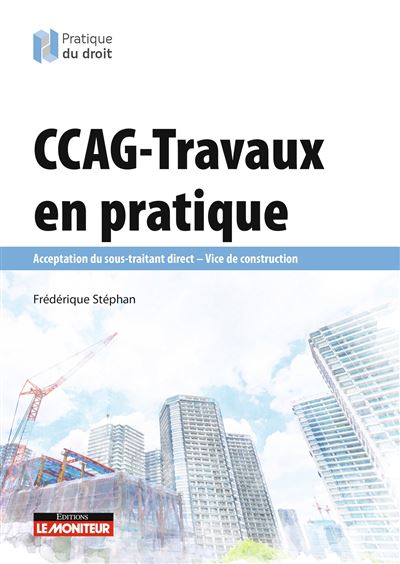 Pratique du droit

CCAG-Travaux en pratique

Acceptation du sous-traitant direct – Vice de construction

Frédérique Stéphan

EDITIONS
LE MONITEUR